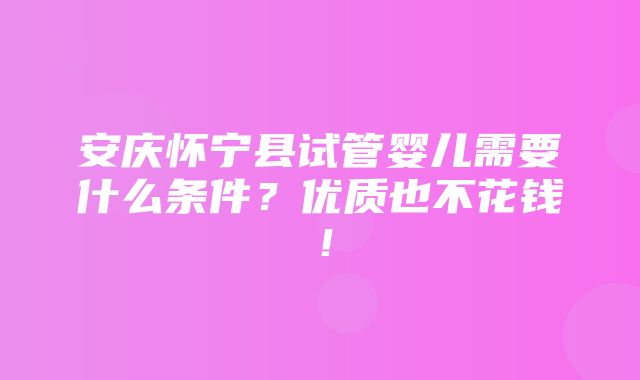 安庆怀宁县试管婴儿需要什么条件？优质也不花钱！